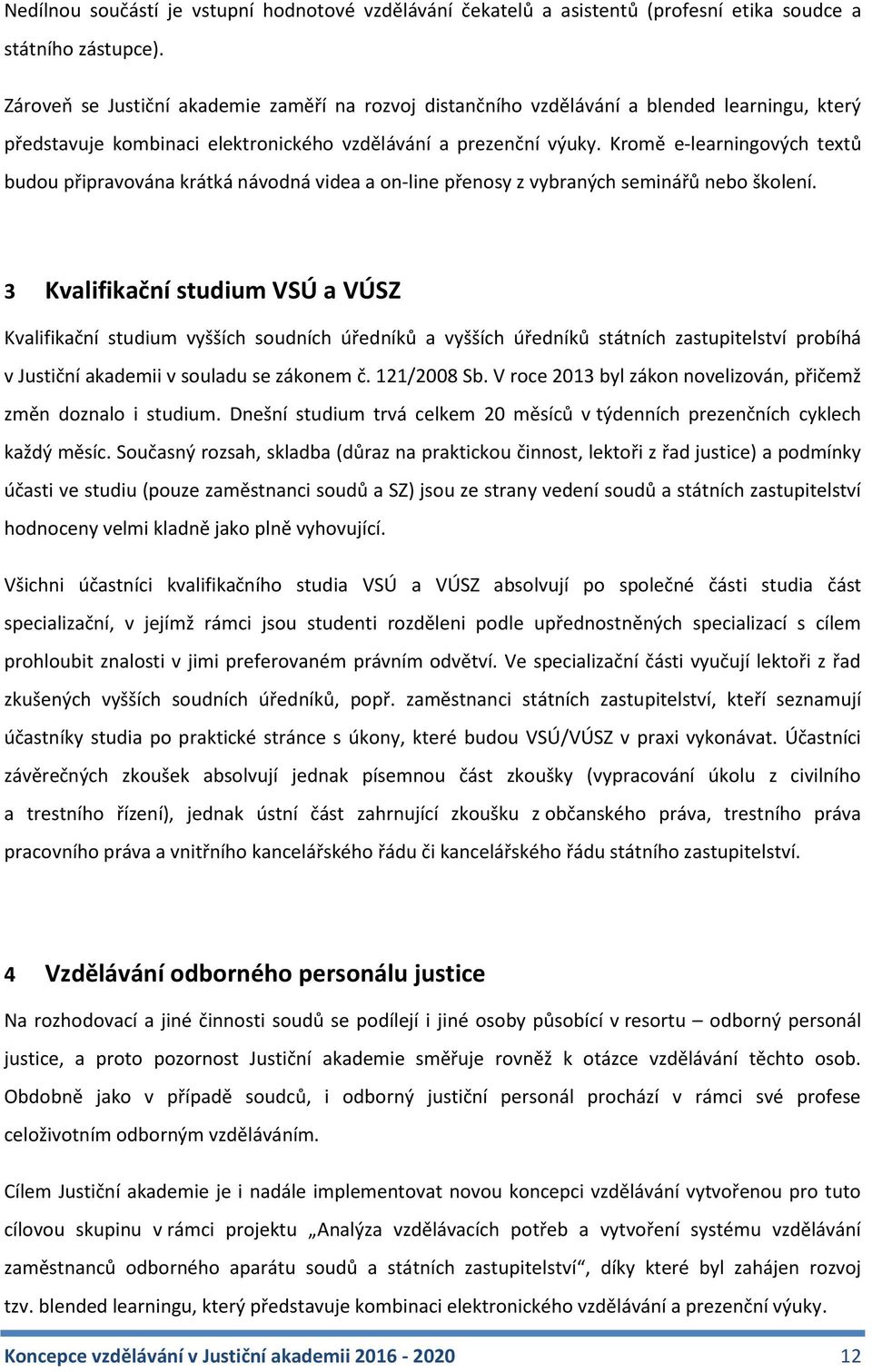 Nedílnou součástí je vstupní hodnotové vzdělávání čekatelů a asistentů (profesní etika soudce a státního zástupce).

Zároveň se Justiční akademie zaměří na rozvoj distančního vzdělávání a blended learningu, který představuje kombinaci elektronického vzdělávání a prezenční výuky. Kromě e-learningových textů budou připravována krátká návodná videa a on-line přenosy z vybraných seminářů nebo školení.

3 Kvalifikační studium VSÚ a VÚSZ

Kvalifikační studium vyšších soudních úředníků a vyšších úředníků státních zastupitelství probíhá v Justiční akademii v souladu se zákonem č. 121/2008 Sb. V roce 2013 byl zákon novelizován, přičemž změn doznalo i studium. Dnešní studium trvá celkem 20 měsíců v týdenních prezenčních cyklech každý měsíc. Současný rozsah, skladba (důraz na praktickou činnost, lektoři z řad justice) a podmínky účasti ve studiu (pouze zaměstnanci soudů a SZ) jsou ze strany vedení soudů a státních zastupitelství hodnoceny velmi kladně jako plně vyhovující.

Všichni účastníci kvalifikačního studia VSÚ a VÚSZ absolvují po společné části studia část specializační, v jejímž rámci jsou studenti rozděleni podle upřednostněných specializací s cílem prohloubit znalosti v jimi preferovaném právním odvětví. Ve specializační části vyučují lektoři z řad zkušených vyšších soudních úředníků, popř. zaměstnanci státních zastupitelství, kteří seznamují účastníky studia po praktické stránce s úkony, které budou VSÚ/VÚSZ v praxi vykonávat. Účastníci závěrečných zkoušek absolvují jednak písemnou část zkoušky (vypracování úkolu z civilního a trestního řízení), jednak ústní část zahrnující zkoušku z občanského práva, trestního práva pracovního práva a vnitřního kancelářského řádu či kancelářského řádu státního zastupitelství.

4 Vzdělávání odborného personálu justice

Na rozhodovací a jiné činnosti soudů se podílejí i jiné osoby působící v resortu – odborný personál justice, a proto pozornost Justiční akademie směřuje rovněž k otázce vzdělávání těchto osob. Obdobně jako v případě soudců, i odborný justiční personál prochází v rámci své profese celoživotním odborným vzděláváním.

Cílem Justiční akademie je i nadále implementovat novou koncepci vzdělávání vytvořenou pro tuto cílovou skupinu v rámci projektu „Analýza vzdělávacích potřeb a vytvoření systému vzdělávání zaměstnanců odborného aparátu soudů a státních zastupitelství“, díky které byl zahájen rozvoj tzv. blended learningu, který představuje kombinaci elektronického vzdělávání a prezenční výuky.

Koncepce vzdělávání v Justiční akademii 2016 - 2020 12